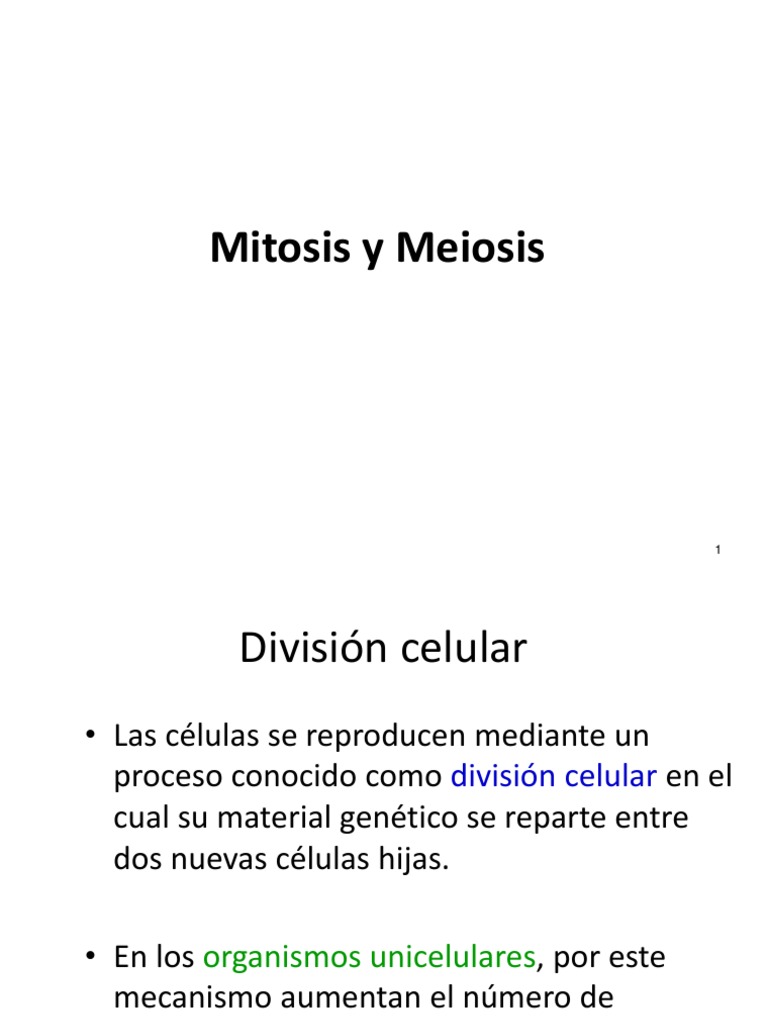 Mitosis y Meiosis

1

División celular

• Las células se reproducen mediante un proceso conocido como división celular en el cual su material genético se reparte entre dos nuevas células hijas.

• En los organismos unicelulares, por este mecanismo aumentan el número de